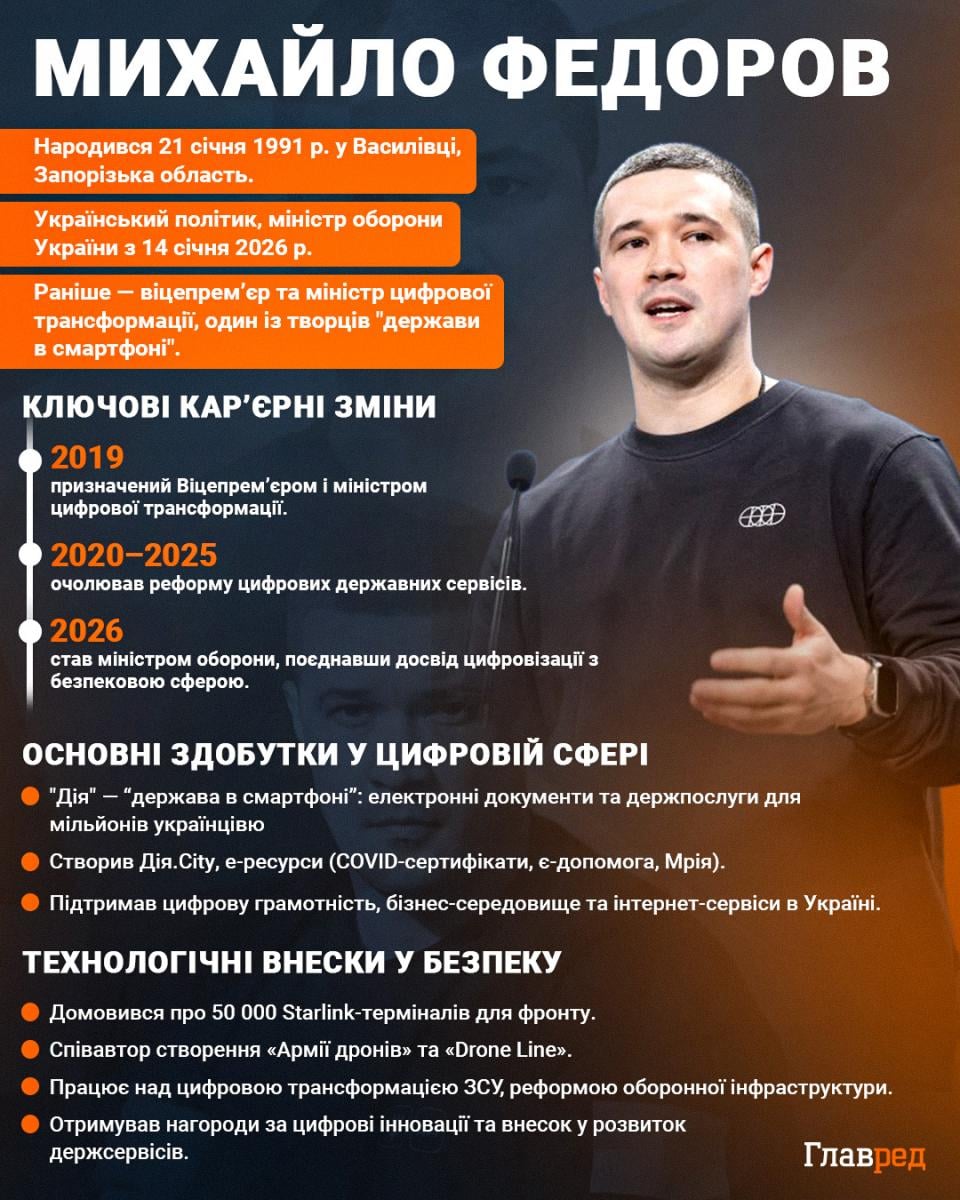 МИХАЙЛО ФЕДОРОВ

Народився 21 січня 1991 р. у Василівці, Запорізька область.

Український політик, міністр оборони України з 14 січня 2026 р.

Раніше — віцепрем'єр та міністр цифрової трансформації, один із творців "держави в смартфоні".

КЛЮЧОВІ КАР'ЄРНІ ЗМІНИ

2019
призначений Віцепрем'єром і міністром цифрової трансформації.

2020–2025
очолював реформу цифрових державних сервісів.

2026
став міністром оборони, поєднавши досвід цифровізації з безпековою сферою.

ОСНОВНІ ЗДОБУТКИ У ЦИФРОВІЙ СФЕРІ

"Дія" — "держава в смартфоні": електронні документи та держпослуги для мільйонів українцівю

Створив Дія.City, е-ресурси (COVID-сертифікати, є-допомога, Мрія).

Підтримав цифрову грамотність, бізнес-середовище та інтернет-сервіси в Україні.

ТЕХНОЛОГІЧНІ ВНЕСКИ У БЕЗПЕКУ

Домовився про 50 000 Starlink-терміналів для фронту.

Співавтор створення «Армії дронів» та «Drone Line».

Працює над цифровою трансформацією ЗСУ, реформою оборонної інфраструктури.

Отримував нагороди за цифрові інновації та внесок у розвиток держсервісів.

Главред